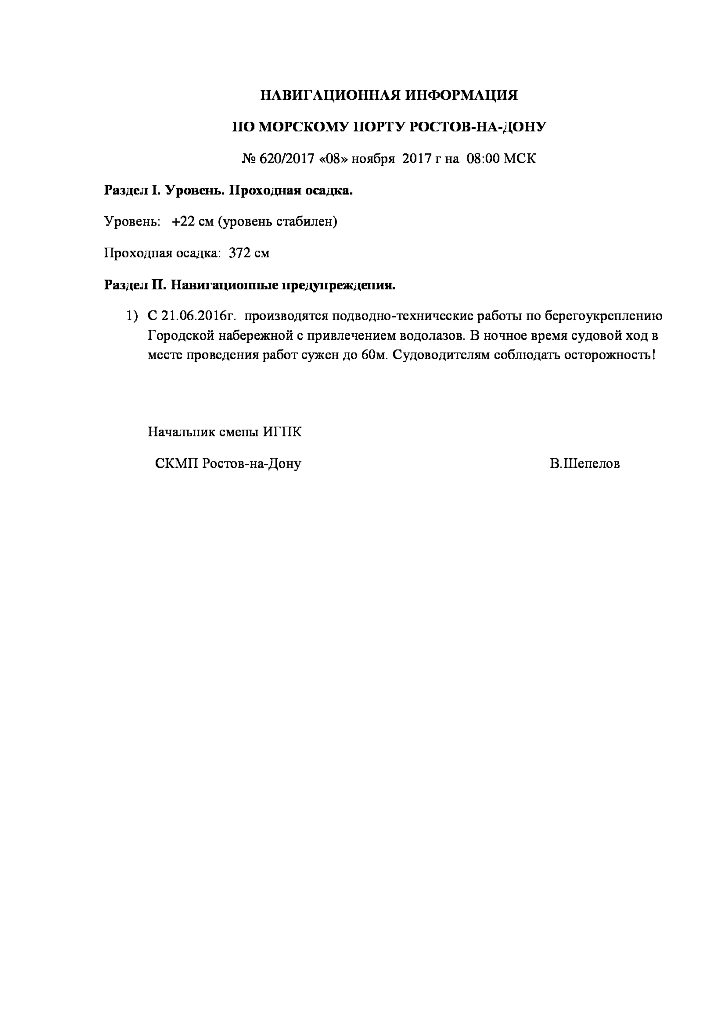 НАВИГАЦИОННАЯ ИНФОРМАЦИЯ

ПО МОРСКОМУ ПОРТУ РОСТОВ-НА-ДОНУ

№ 620/2017 «08» ноября 2017 г на 08:00 МСК

Раздел I. Уровень. Проходная осадка.

Уровень: +22 см (уровень стабилен)

Проходная осадка: 372 см

Раздел II. Навигационные предупреждения.

1) С 21.06.2016г. производятся подводно-технические работы по берегоукреплению Городской набережной с привлечением водолазов. В ночное время судовой ход в месте проведения работ сужен до 60м. Судоводителям соблюдать осторожность!

Начальник смены ИГПК

СКМП Ростов-на-Дону В.Шепелов